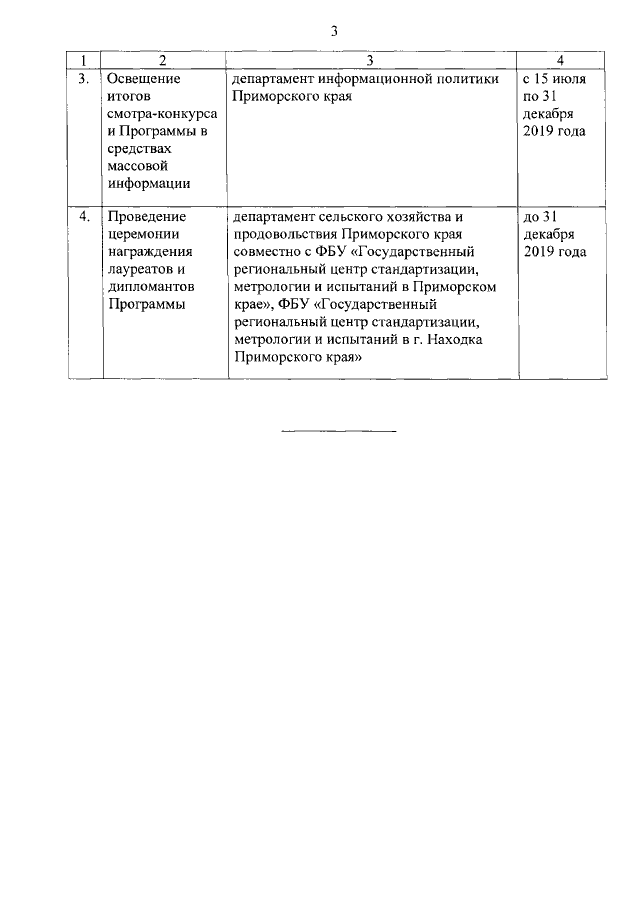 3

| 1 | 2 | 3 | 4 |
|---|---|---|---|
| 3. | Освещение итогов смотра-конкурса и Программы в средствах массовой информации | департамент информационной политики Приморского края | с 15 июля по 31 декабря 2019 года |
| 4. | Проведение церемонии награждения лауреатов и дипломантов Программы | департамент сельского хозяйства и продовольствия Приморского края совместно с ФБУ «Государственный региональный центр стандартизации, метрологии и испытаний в Приморском крае», ФБУ «Государственный региональный центр стандартизации, метрологии и испытаний в г. Находка Приморского края» | до 31 декабря 2019 года |